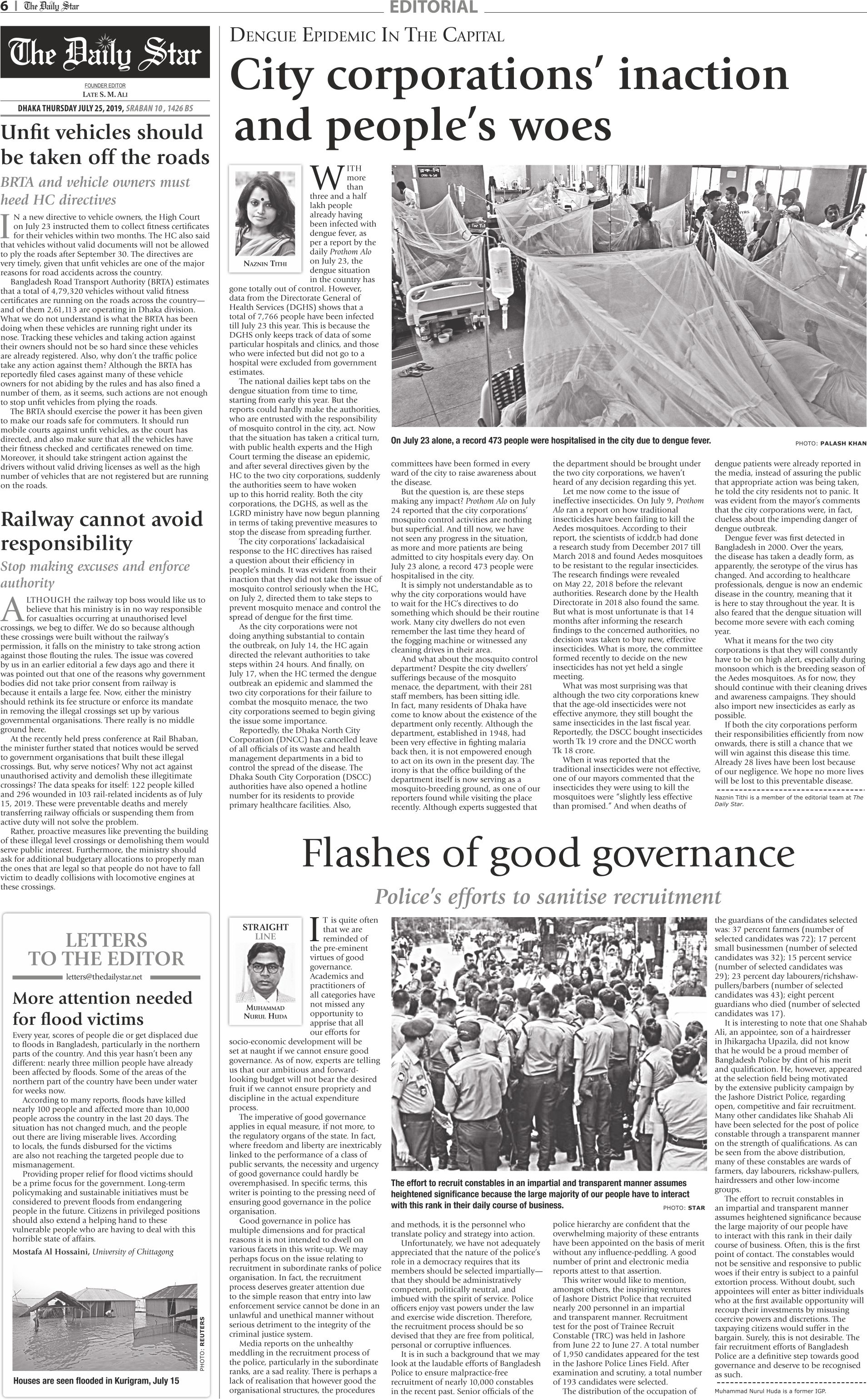 6 | The Daily Star

EDITORIAL

The Daily Star

FOUNDER EDITOR
LATE S. M. ALI

DHAKA THURSDAY JULY 25, 2019, SRABAN 10 , 1426 BS

Unfit vehicles should be taken off the roads

BRTA and vehicle owners must heed HC directives

IN a new directive to vehicle owners, the High Court on July 23 instructed them to collect fitness certificates for their vehicles within two months. The HC also said that vehicles without valid documents will not be allowed to ply the roads after September 30. The directives are very timely, given that unfit vehicles are one of the major reasons for road accidents across the country.

Bangladesh Road Transport Authority (BRTA) estimates that a total of 4,79,320 vehicles without valid fitness certificates are running on the roads across the country—and of them 2,61,113 are operating in Dhaka division. What we do not understand is what the BRTA has been doing when these vehicles are running right under its nose. Tracking these vehicles and taking action against their owners should not be so hard since these vehicles are already registered. Also, why don't the traffic police take any action against them? Although the BRTA has reportedly filed cases against many of these vehicle owners for not abiding by the rules and has also fined a number of them, as it seems, such actions are not enough to stop unfit vehicles from plying the roads.

The BRTA should exercise the power it has been given to make our roads safe for commuters. It should run mobile courts against unfit vehicles, as the court has directed, and also make sure that all the vehicles have their fitness checked and certificates renewed on time. Moreover, it should take stringent action against the drivers without valid driving licenses as well as the high number of vehicles that are not registered but are running on the roads.

Railway cannot avoid responsibility

Stop making excuses and enforce authority

ALTHOUGH the railway top boss would like us to believe that his ministry is in no way responsible for casualties occurring at unauthorised level crossings, we beg to differ. We do so because although these crossings were built without the railway's permission, it falls on the ministry to take strong action against those flouting the rules. The issue was covered by us in an earlier editorial a few days ago and there it was pointed out that one of the reasons why government bodies did not take prior consent from railway is because it entails a large fee. Now, either the ministry should rethink its fee structure or enforce its mandate in removing the illegal crossings set up by various governmental organisations. There really is no middle ground here.

At the recently held press conference at Rail Bhaban, the minister further stated that notices would be served to government organisations that built these illegal crossings. But, why serve notices? Why not act against unauthorised activity and demolish these illegitimate crossings? The data speaks for itself: 122 people killed and 296 wounded in 103 rail-related incidents as of July 15, 2019. These were preventable deaths and merely transferring railway officials or suspending them from active duty will not solve the problem.

Rather, proactive measures like preventing the building of these illegal level crossings or demolishing them would serve public interest. Furthermore, the ministry should ask for additional budgetary allocations to properly man the ones that are legal so that people do not have to fall victim to deadly collisions with locomotive engines at these crossings.

LETTERS TO THE EDITOR

letters@thedailystar.net

More attention needed for flood victims

Every year, scores of people die or get displaced due to floods in Bangladesh, particularly in the northern parts of the country. And this year hasn't been any different: nearly three million people have already been affected by floods. Some of the areas of the northern part of the country have been under water for weeks now.

According to many reports, floods have killed nearly 100 people and affected more than 10,000 people across the country in the last 20 days. The situation has not changed much, and the people out there are living miserable lives. According to locals, the funds disbursed for the victims are also not reaching the targeted people due to mismanagement.

Providing proper relief for flood victims should be a prime focus for the government. Long-term policymaking and sustainable initiatives must be considered to prevent floods from endangering people in the future. Citizens in privileged positions should also extend a helping hand to these vulnerable people who are having to deal with this horrible state of affairs.

Mostafa Al Hossaini, University of Chittagong

PHOTO: REUTERS

Houses are seen flooded in Kurigram, July 15

DENGUE EPIDEMIC IN THE CAPITAL

City corporations' inaction and people's woes

NAZNIN TITHI

WITH more than three and a half lakh people already having been infected with dengue fever, as per a report by the daily Prothom Alo on July 23, the dengue situation in the country has gone totally out of control. However, data from the Directorate General of Health Services (DGHS) shows that a total of 7,766 people have been infected till July 23 this year. This is because the DGHS only keeps track of data of some particular hospitals and clinics, and those who were infected but did not go to a hospital were excluded from government estimates.

The national dailies kept tabs on the dengue situation from time to time, starting from early this year. But the reports could hardly make the authorities, who are entrusted with the responsibility of mosquito control in the city, act. Now that the situation has taken a critical turn, with public health experts and the High Court terming the disease an epidemic, and after several directives given by the HC to the two city corporations, suddenly the authorities seem to have woken up to this horrid reality. Both the city corporations, the DGHS, as well as the LGRD ministry have now begun planning in terms of taking preventive measures to stop the disease from spreading further.

The city corporations' lackadaisical response to the HC directives has raised a question about their efficiency in people's minds. It was evident from their inaction that they did not take the issue of mosquito control seriously when the HC, on July 2, directed them to take steps to prevent mosquito menace and control the spread of dengue for the first time.

As the city corporations were not doing anything substantial to contain the outbreak, on July 14, the HC again directed the relevant authorities to take steps within 24 hours. And finally, on July 17, when the HC termed the dengue outbreak an epidemic and slammed the two city corporations for their failure to combat the mosquito menace, the two city corporations seemed to begin giving the issue some importance.

Reportedly, the Dhaka North City Corporation (DNCC) has cancelled leave of all officials of its waste and health management departments in a bid to control the spread of the disease. The Dhaka South City Corporation (DSCC) authorities have also opened a hotline number for its residents to provide primary healthcare facilities. Also,

On July 23 alone, a record 473 people were hospitalised in the city due to dengue fever.

PHOTO: PALASH KHAN

committees have been formed in every ward of the city to raise awareness about the disease.

But the question is, are these steps making any impact? Prothom Alo on July 24 reported that the city corporations' mosquito control activities are nothing but superficial. And till now, we have not seen any progress in the situation, as more and more patients are being admitted to city hospitals every day. On July 23 alone, a record 473 people were hospitalised in the city.

It is simply not understandable as to why the city corporations would have to wait for the HC's directives to do something which should be their routine work. Many city dwellers do not even remember the last time they heard of the fogging machine or witnessed any cleaning drives in their area.

And what about the mosquito control department? Despite the city dwellers' sufferings because of the mosquito menace, the department, with their 281 staff members, has been sitting idle. In fact, many residents of Dhaka have come to know about the existence of the department only recently. Although the department, established in 1948, had been very effective in fighting malaria back then, it is not empowered enough to act on its own in the present day. The irony is that the office building of the department itself is now serving as a mosquito-breeding ground, as one of our reporters found while visiting the place recently. Although experts suggested that the department should be brought under the two city corporations, we haven't heard of any decision regarding this yet.

Let me now come to the issue of ineffective insecticides. On July 9, Prothom Alo ran a report on how traditional insecticides have been failing to kill the Aedes mosquitoes. According to their report, the scientists of icddr,b had done a research study from December 2017 till March 2018 and found Aedes mosquitoes to be resistant to the regular insecticides. The research findings were revealed on May 22, 2018 before the relevant authorities. Research done by the Health Directorate in 2018 also found the same. But what is most unfortunate is that 14 months after informing the research findings to the concerned authorities, no decision was taken to buy new, effective insecticides. What is more, the committee formed recently to decide on the new insecticides has not yet held a single meeting.

What was most surprising was that although the two city corporations knew that the age-old insecticides were not effective anymore, they still bought the same insecticides in the last fiscal year. Reportedly, the DSCC bought insecticides worth Tk 19 crore and the DNCC worth Tk 18 crore.

When it was reported that the traditional insecticides were not effective, one of our mayors commented that the insecticides they were using to kill the mosquitoes were "slightly less effective than promised." And when deaths of dengue patients were already reported in the media, instead of assuring the public that appropriate action was being taken, he told the city residents not to panic. It was evident from the mayor's comments that the city corporations were, in fact, clueless about the impending danger of dengue outbreak.

Dengue fever was first detected in Bangladesh in 2000. Over the years, the disease has taken a deadly form, as apparently, the serotype of the virus has changed. And according to healthcare professionals, dengue is now an endemic disease in the country, meaning that it is here to stay throughout the year. It is also feared that the dengue situation will become more severe with each coming year.

What it means for the two city corporations is that they will constantly have to be on high alert, especially during monsoon which is the breeding season of the Aedes mosquitoes. As for now, they should continue with their cleaning drives and awareness campaigns. They should also import new insecticides as early as possible.

If both the city corporations perform their responsibilities efficiently from now onwards, there is still a chance that we will win against this disease this time. Already 28 lives have been lost because of our negligence. We hope no more lives will be lost to this preventable disease.

Naznin Tithi is a member of the editorial team at The Daily Star.

Flashes of good governance

Police's efforts to sanitise recruitment

STRAIGHT LINE

MUHAMMAD NURUL HUDA

IT is quite often that we are reminded of the pre-eminent virtues of good governance. Academics and practitioners of all categories have not missed any opportunity to apprise that all our efforts for socio-economic development will be set at naught if we cannot ensure good governance. As of now, experts are telling us that our ambitious and forward-looking budget will not bear the desired fruit if we cannot ensure propriety and discipline in the actual expenditure process.

The imperative of good governance applies in equal measure, if not more, to the regulatory organs of the state. In fact, where freedom and liberty are inextricably linked to the performance of a class of public servants, the necessity and urgency of good governance could hardly be overemphasised. In specific terms, this writer is pointing to the pressing need of ensuring good governance in the police organisation.

Good governance in police has multiple dimensions and for practical reasons it is not intended to dwell on various facets in this write-up. We may perhaps focus on the issue relating to recruitment in subordinate ranks of police organisation. In fact, the recruitment process deserves greater attention due to the simple reason that entry into law enforcement service cannot be done in an unlawful and unethical manner without serious detriment to the integrity of the criminal justice system.

Media reports on the unhealthy meddling in the recruitment process of the police, particularly in the subordinate ranks, are a sad reality. There is perhaps a lack of realisation that however good the organisational structures, the procedures

The effort to recruit constables in an impartial and transparent manner assumes heightened significance because the large majority of our people have to interact with this rank in their daily course of business.

PHOTO: STAR

and methods, it is the personnel who translate policy and strategy into action.

Unfortunately, we have not adequately appreciated that the nature of the police's role in a democracy requires that its members should be selected impartially—that they should be administratively competent, politically neutral, and imbued with the spirit of service. Police officers enjoy vast powers under the law and exercise wide discretion. Therefore, the recruitment process should be so devised that they are free from political, personal or corruptive influences.

It is in such a background that we may look at the laudable efforts of Bangladesh Police to ensure malpractice-free recruitment of nearly 10,000 constables in the recent past. Senior officials of the police hierarchy are confident that the overwhelming majority of these entrants have been appointed on the basis of merit without any influence-peddling. A good number of print and electronic media reports attest to that assertion.

This writer would like to mention, amongst others, the inspiring ventures of Jashore District Police that recruited nearly 200 personnel in an impartial and transparent manner. Recruitment test for the post of Trainee Recruit Constable (TRC) was held in Jashore from June 22 to June 27. A total number of 1,950 candidates appeared for the test in the Jashore Police Lines Field. After examination and scrutiny, a total number of 193 candidates were selected.

The distribution of the occupation of the guardians of the candidates selected was: 37 percent farmers (number of selected candidates was 72); 17 percent small businessmen (number of selected candidates was 32); 15 percent service (number of selected candidates was 29); 23 percent day labourers/richshaw-pullers/barbers (number of selected candidates was 43); eight percent guardians who died (number of selected candidates was 17).

It is interesting to note that one Shahab Ali, an appointee, son of a hairdresser in Jhikargacha Upazila, did not know that he would be a proud member of Bangladesh Police by dint of his merit and qualification. He, however, appeared at the selection field being motivated by the extensive publicity campaign by the Jashore District Police, regarding open, competitive and fair recruitment. Many other candidates like Shahab Ali have been selected for the post of police constable through a transparent manner on the strength of qualifications. As can be seen from the above distribution, many of these constables are wards of farmers, day labourers, rickshaw-pullers, hairdressers and other low-income groups.

The effort to recruit constables in an impartial and transparent manner assumes heightened significance because the large majority of our people have to interact with this rank in their daily course of business. Often, this is the first point of contact. The constables would not be sensitive and responsive to public woes if their entry is subject to a painful extortion process. Without doubt, such appointees will enter as bitter individuals who at the first available opportunity will recoup their investments by misusing coercive powers and discretions. The taxpaying citizens would suffer in the bargain. Surely, this is not desirable. The fair recruitment efforts of Bangladesh Police are a definitive step towards good governance and deserve to be recognised as such.

Muhammad Nurul Huda is a former IGP.